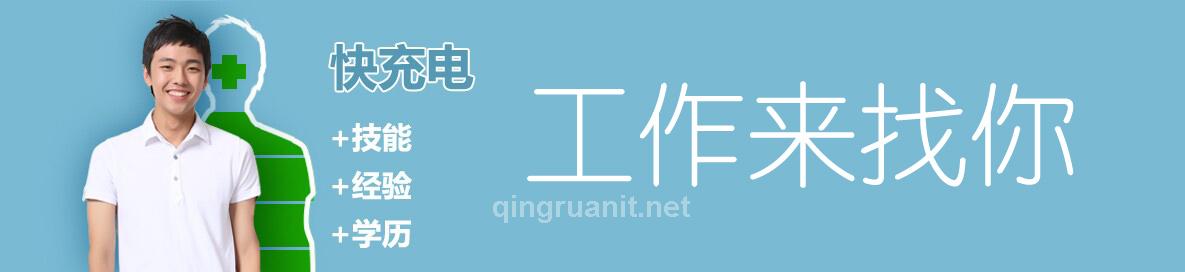 快充电

+技能

+经验

+学历

工作来找你

qingruanit.net